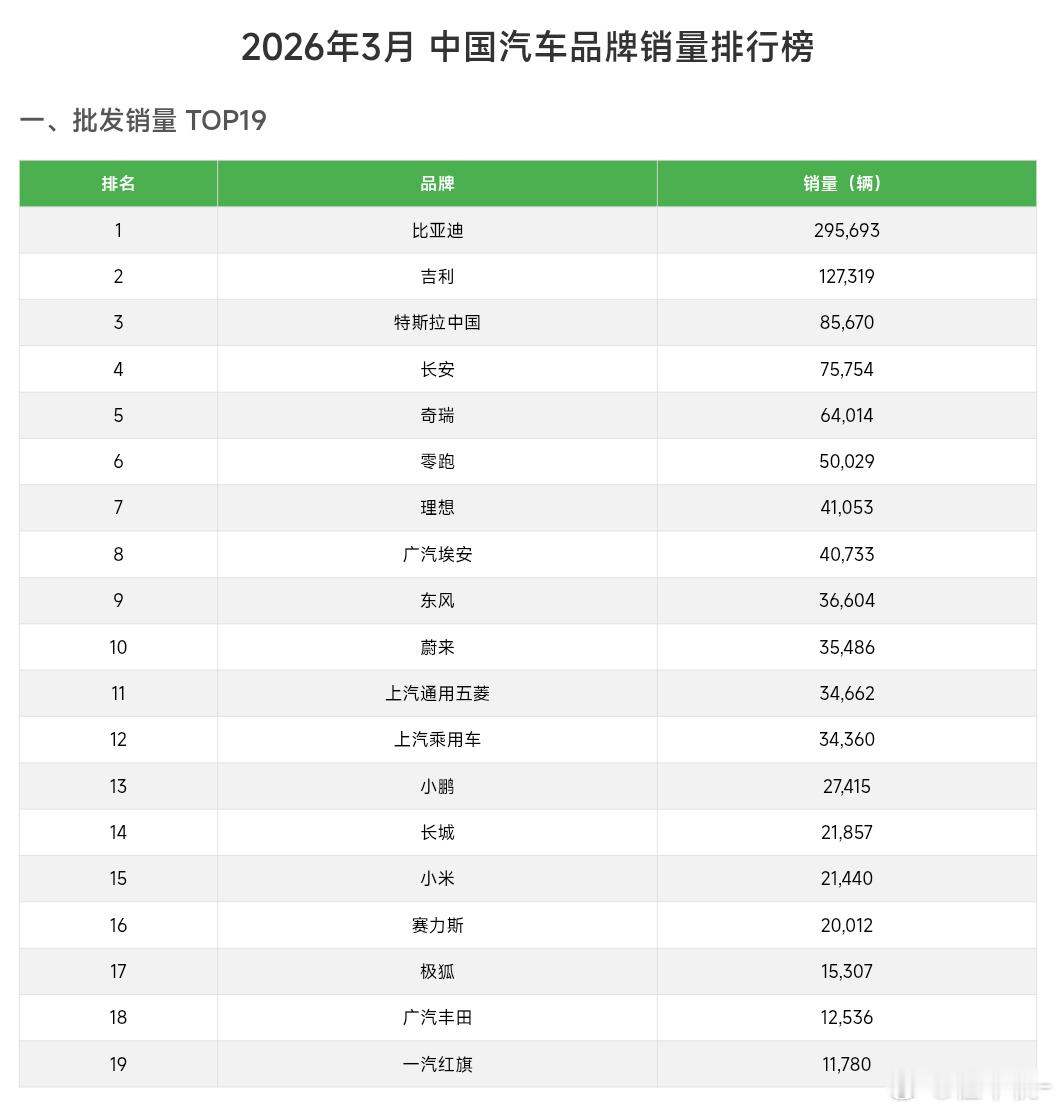 2026年3月 中国汽车品牌销量排行榜

一、批发销量 TOP19

| 排名 | 品牌 | 销量（辆） |
|---|---|---|
| 1 | 比亚迪 | 295,693 |
| 2 | 吉利 | 127,319 |
| 3 | 特斯拉中国 | 85,670 |
| 4 | 长安 | 75,754 |
| 5 | 奇瑞 | 64,014 |
| 6 | 零跑 | 50,029 |
| 7 | 理想 | 41,053 |
| 8 | 广汽埃安 | 40,733 |
| 9 | 东风 | 36,604 |
| 10 | 蔚来 | 35,486 |
| 11 | 上汽通用五菱 | 34,662 |
| 12 | 上汽乘用车 | 34,360 |
| 13 | 小鹏 | 27,415 |
| 14 | 长城 | 21,857 |
| 15 | 小米 | 21,440 |
| 16 | 赛力斯 | 20,012 |
| 17 | 极狐 | 15,307 |
| 18 | 广汽丰田 | 12,536 |
| 19 | 一汽红旗 | 11,780 |